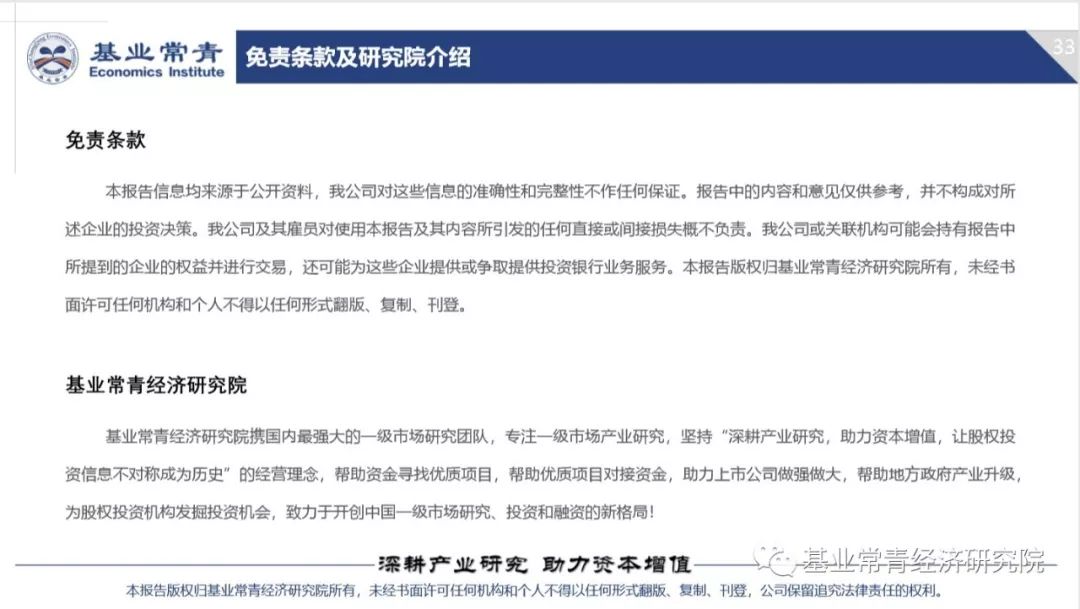 基业常青
Economics Institute

免责条款及研究院介绍

33

免责条款

本报告信息均来源于公开资料，我公司对这些信息的准确性和完整性不作任何保证。报告中的内容和意见仅供参考，并不构成对所述企业的投资决策。我公司及其雇员对使用本报告及其内容所引发的任何直接或间接损失概不负责。我公司或关联机构可能会持有报告中所提到的企业的权益并进行交易，还可能为这些企业提供或争取提供投资银行业务服务。本报告版权归基业常青经济研究院所有，未经书面许可任何机构和个人不得以任何形式翻版、复制、刊登。

基业常青经济研究院

基业常青经济研究院携国内最强大的一级市场研究团队，专注一级市场产业研究，坚持“深耕产业研究，助力资本增值，让股权投资信息不对称成为历史”的经营理念，帮助资金寻找优质项目，帮助优质项目对接资金，助力上市公司做强做大，帮助地方政府产业升级，为股权投资机构发掘投资机会，致力于开创中国一级市场研究、投资和融资的新格局！

深耕产业研究 助力资本增值

基业常青经济研究院

本报告版权归基业常青经济研究院所有，未经书面许可任何机构和个人不得以任何形式翻版、复制、刊登，公司保留追究法律责任的权利。